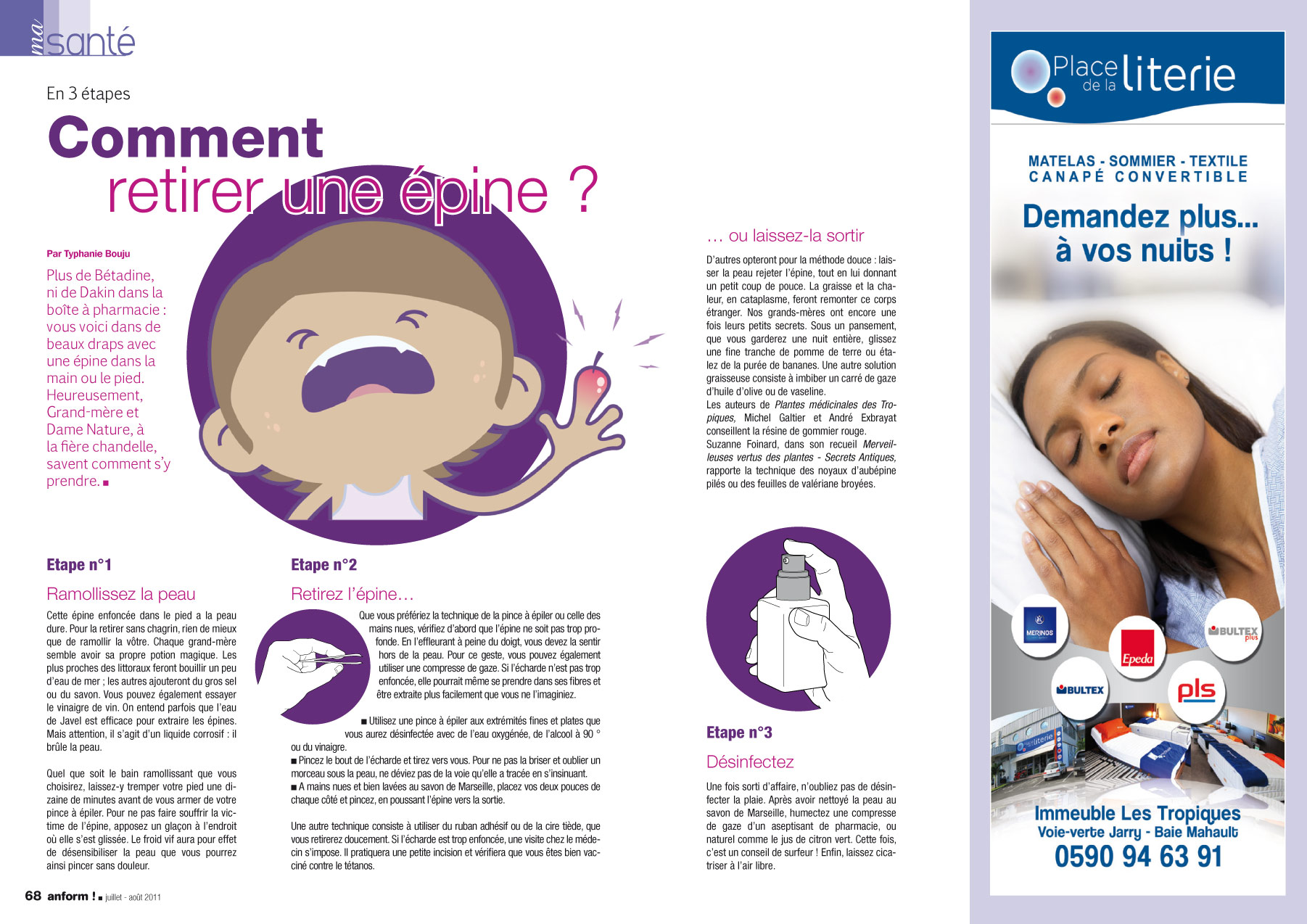 ma santé

En 3 étapes

Comment retirer une épine ?

Par Typhanie Bouju

Plus de Bétadine, ni de Dakin dans la boîte à pharmacie : vous voici dans de beaux draps avec une épine dans la main ou le pied. Heureusement, Grand-mère et Dame Nature, à la fière chandelle, savent comment s'y prendre. ■

Etape n°1

Ramollissez la peau

Cette épine enfoncée dans le pied a la peau dure. Pour la retirer sans chagrin, rien de mieux que de ramollir la vôtre. Chaque grand-mère semble avoir sa propre potion magique. Les plus proches des littoraux feront bouillir un peu d'eau de mer ; les autres ajouteront du gros sel ou du savon. Vous pouvez également essayer le vinaigre de vin. On entend parfois que l'eau de Javel est efficace pour extraire les épines. Mais attention, il s'agit d'un liquide corrosif : il brûle la peau.

Quel que soit le bain ramollissant que vous choisirez, laissez-y tremper votre pied une dizaine de minutes avant de vous armer de votre pince à épiler. Pour ne pas faire souffrir la victime de l'épine, apposez un glaçon à l'endroit où elle s'est glissée. Le froid vif aura pour effet de désensibiliser la peau que vous pourrez ainsi pincer sans douleur.

Etape n°2

Retirez l'épine…

Que vous préfériez la technique de la pince à épiler ou celle des mains nues, vérifiez d'abord que l'épine ne soit pas trop profonde. En l'effleurant à peine du doigt, vous devez la sentir hors de la peau. Pour ce geste, vous pouvez également utiliser une compresse de gaze. Si l'écharde n'est pas trop enfoncée, elle pourrait même se prendre dans ses fibres et être extraite plus facilement que vous ne l'imaginiez.

■ Utilisez une pince à épiler aux extrémités fines et plates que vous aurez désinfectée avec de l'eau oxygénée, de l'alcool à 90 ° ou du vinaigre.
■ Pincez le bout de l'écharde et tirez vers vous. Pour ne pas la briser et oublier un morceau sous la peau, ne déviez pas de la voie qu'elle a tracée en s'insinuant.
■ A mains nues et bien lavées au savon de Marseille, placez vos deux pouces de chaque côté et pincez, en poussant l'épine vers la sortie.

Une autre technique consiste à utiliser du ruban adhésif ou de la cire tiède, que vous retirerez doucement. Si l'écharde est trop enfoncée, une visite chez le médecin s'impose. Il pratiquera une petite incision et vérifiera que vous êtes bien vacciné contre le tétanos.

… ou laissez-la sortir

D'autres opteront pour la méthode douce : laisser la peau rejeter l'épine, tout en lui donnant un petit coup de pouce. La graisse et la chaleur, en cataplasme, feront remonter ce corps étranger. Nos grands-mères ont encore une fois leurs petits secrets. Sous un pansement, que vous garderez une nuit entière, glissez une fine tranche de pomme de terre ou étalez de la purée de bananes. Une autre solution graisseuse consiste à imbiber un carré de gaze d'huile d'olive ou de vaseline.
Les auteurs de Plantes médicinales des Tropiques, Michel Galtier et André Exbrayat conseillent la résine de gommier rouge.
Suzanne Foinard, dans son recueil Merveilleuses vertus des plantes - Secrets Antiques, rapporte la technique des noyaux d'aubépine pilés ou des feuilles de valériane broyées.

Etape n°3

Désinfectez

Une fois sorti d'affaire, n'oubliez pas de désinfecter la plaie. Après avoir nettoyé la peau au savon de Marseille, humectez une compresse de gaze d'un aseptisant de pharmacie, ou naturel comme le jus de citron vert. Cette fois, c'est un conseil de surfeur ! Enfin, laissez cicatriser à l'air libre.

68 anform ! ■ juillet - août 2011

Place de la literie

MATELAS - SOMMIER - TEXTILE
CANAPÉ CONVERTIBLE

Demandez plus… à vos nuits !

MERINOS
Epeda
BULTEX plus
BULTEX
pls

Place de la literie

Immeuble Les Tropiques
Voie-verte Jarry - Baie Mahault
0590 94 63 91